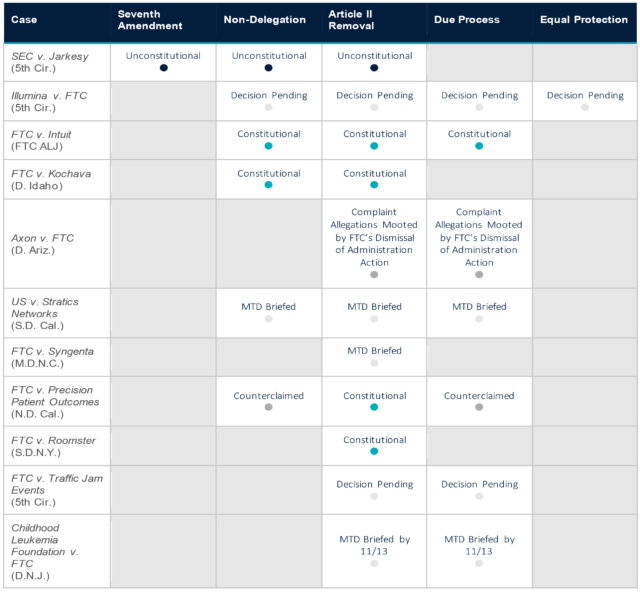 | Case | Seventh Amendment | Non-Delegation | Article II Removal | Due Process | Equal Protection |
|---|---|---|---|---|---|
| SEC v. Jarkesy (5th Cir.) | Unconstitutional | Unconstitutional | Unconstitutional | | |
| Illumina v. FTC (5th Cir.) | | Decision Pending | Decision Pending | Decision Pending | Decision Pending |
| FTC v. Intuit (FTC ALJ) | | Constitutional | Constitutional | Constitutional | |
| FTC v. Kochava (D. Idaho) | | Constitutional | Constitutional | | |
| Axon v. FTC (D. Ariz.) | | | Complaint Allegations Mooted by FTC's Dismissal of Administration Action | Complaint Allegations Mooted by FTC's Dismissal of Administration Action | |
| US v. Stratics Networks (S.D. Cal.) | | MTD Briefed | MTD Briefed | MTD Briefed | |
| FTC v. Syngenta (M.D.N.C.) | | | MTD Briefed | | |
| FTC v. Precision Patient Outcomes (N.D. Cal.) | | Counterclaimed | Constitutional | Counterclaimed | |
| FTC v. Roomster (S.D.N.Y.) | | | Constitutional | | |
| FTC v. Traffic Jam Events (5th Cir.) | | | Decision Pending | Decision Pending | |
| Childhood Leukemia Foundation v. FTC (D.N.J.) | | | MTD Briefed by 11/13 | MTD Briefed by 11/13 | |